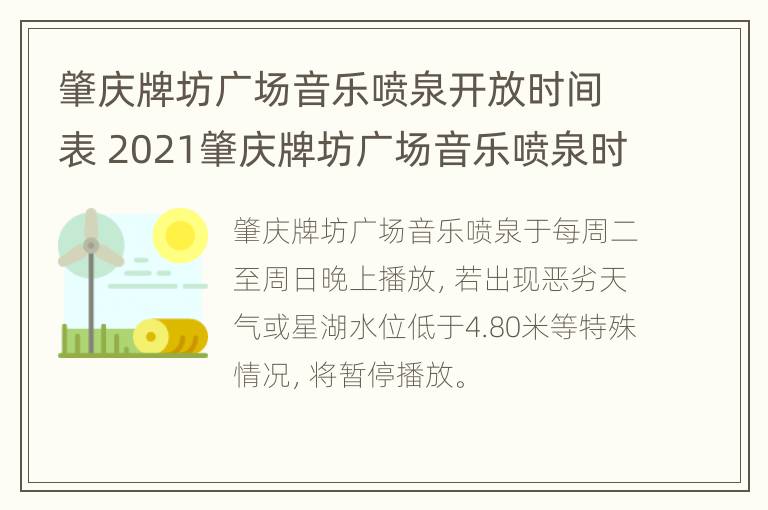 肇庆牌坊广场音乐喷泉开放时间表 2021肇庆牌坊广场音乐喷泉时

肇庆牌坊广场音乐喷泉于每周二至周日晚上播放, 若出现恶劣天气或星湖水位低于4.80米等特殊情况, 将暂停播放。